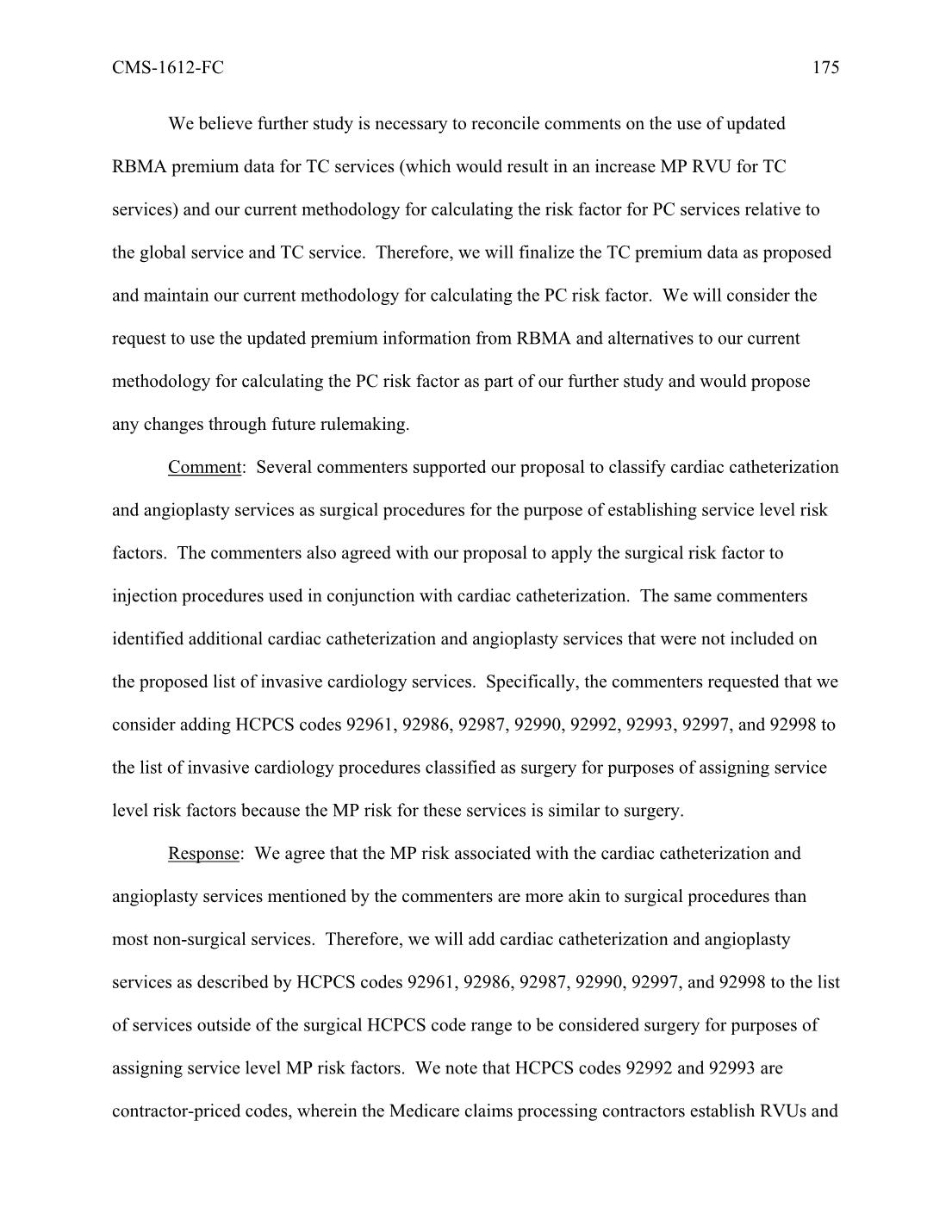 CMS-1612-FC 175

We believe further study is necessary to reconcile comments on the use of updated RBMA premium data for TC services (which would result in an increase MP RVU for TC services) and our current methodology for calculating the risk factor for PC services relative to the global service and TC service. Therefore, we will finalize the TC premium data as proposed and maintain our current methodology for calculating the PC risk factor. We will consider the request to use the updated premium information from RBMA and alternatives to our current methodology for calculating the PC risk factor as part of our further study and would propose any changes through future rulemaking.

Comment: Several commenters supported our proposal to classify cardiac catheterization and angioplasty services as surgical procedures for the purpose of establishing service level risk factors. The commenters also agreed with our proposal to apply the surgical risk factor to injection procedures used in conjunction with cardiac catheterization. The same commenters identified additional cardiac catheterization and angioplasty services that were not included on the proposed list of invasive cardiology services. Specifically, the commenters requested that we consider adding HCPCS codes 92961, 92986, 92987, 92990, 92992, 92993, 92997, and 92998 to the list of invasive cardiology procedures classified as surgery for purposes of assigning service level risk factors because the MP risk for these services is similar to surgery.

Response: We agree that the MP risk associated with the cardiac catheterization and angioplasty services mentioned by the commenters are more akin to surgical procedures than most non-surgical services. Therefore, we will add cardiac catheterization and angioplasty services as described by HCPCS codes 92961, 92986, 92987, 92990, 92997, and 92998 to the list of services outside of the surgical HCPCS code range to be considered surgery for purposes of assigning service level MP risk factors. We note that HCPCS codes 92992 and 92993 are contractor-priced codes, wherein the Medicare claims processing contractors establish RVUs and